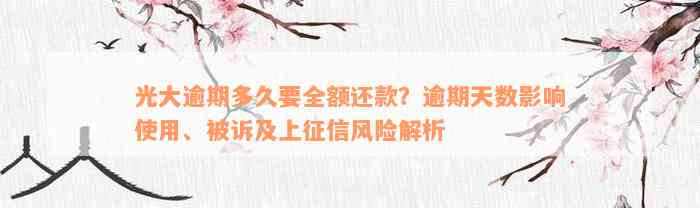 光大逾期多久要全额还款？逾期天数影响使用、被诉及上征信风险解析